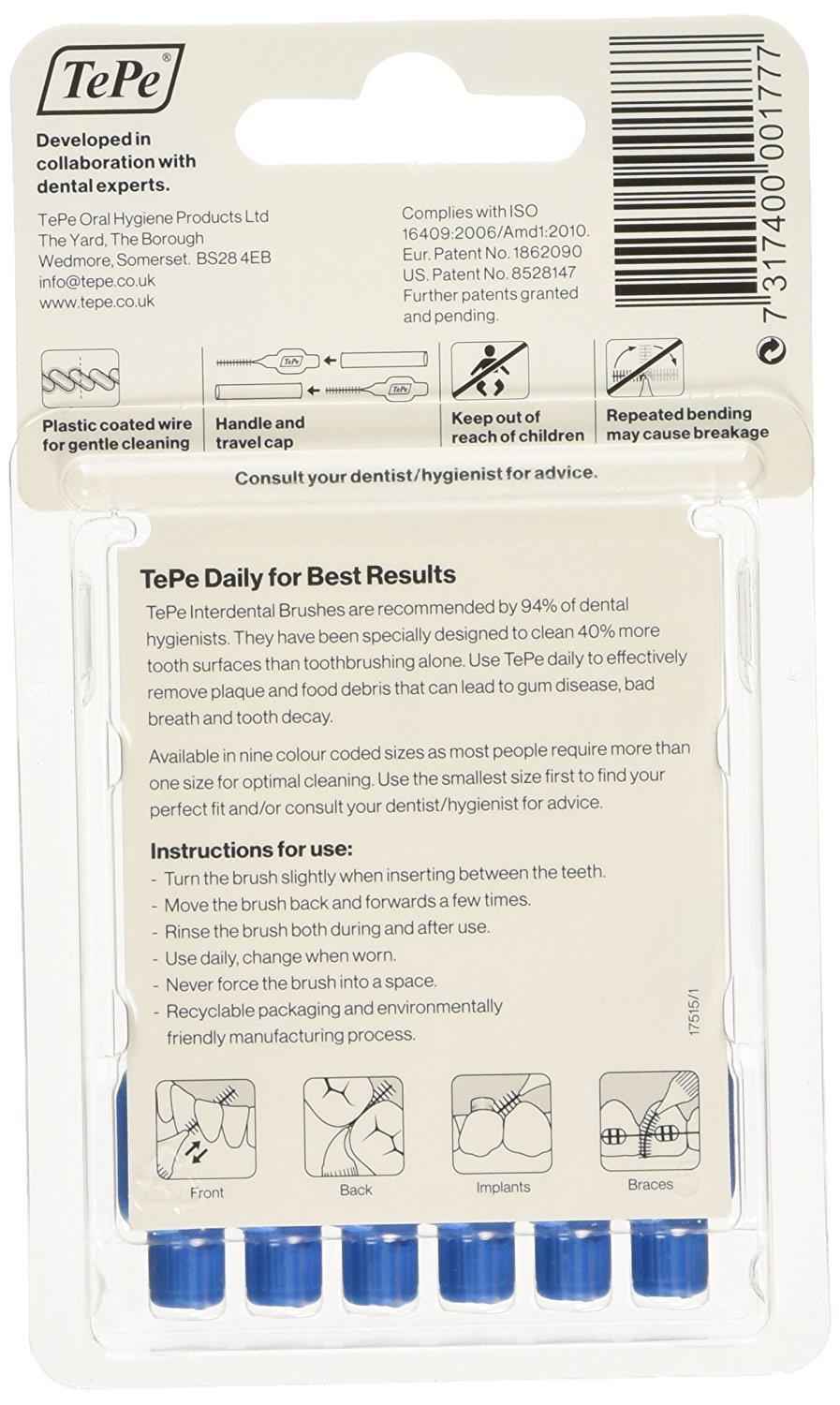 TePe®

Developed in collaboration with dental experts.

TePe Oral Hygiene Products Ltd
The Yard, The Borough
Wedmore, Somerset. BS28 4EB
info@tepe.co.uk
www.tepe.co.uk

Complies with ISO 16409:2006/Amd1:2010.
Eur. Patent No. 1862090
US. Patent No. 8528147
Further patents granted and pending.

7 317400 001777

TePe TePe

Plastic coated wire for gentle cleaning

Handle and travel cap

Keep out of reach of children

Repeated bending may cause breakage

Consult your dentist/hygienist for advice.

TePe Daily for Best Results

TePe Interdental Brushes are recommended by 94% of dental hygienists. They have been specially designed to clean 40% more tooth surfaces than toothbrushing alone. Use TePe daily to effectively remove plaque and food debris that can lead to gum disease, bad breath and tooth decay.

Available in nine colour coded sizes as most people require more than one size for optimal cleaning. Use the smallest size first to find your perfect fit and/or consult your dentist/hygienist for advice.

Instructions for use:
- Turn the brush slightly when inserting between the teeth.
- Move the brush back and forwards a few times.
- Rinse the brush both during and after use.
- Use daily, change when worn.
- Never force the brush into a space.
- Recyclable packaging and environmentally friendly manufacturing process.

17515/1

Front
Back
Implants
Braces